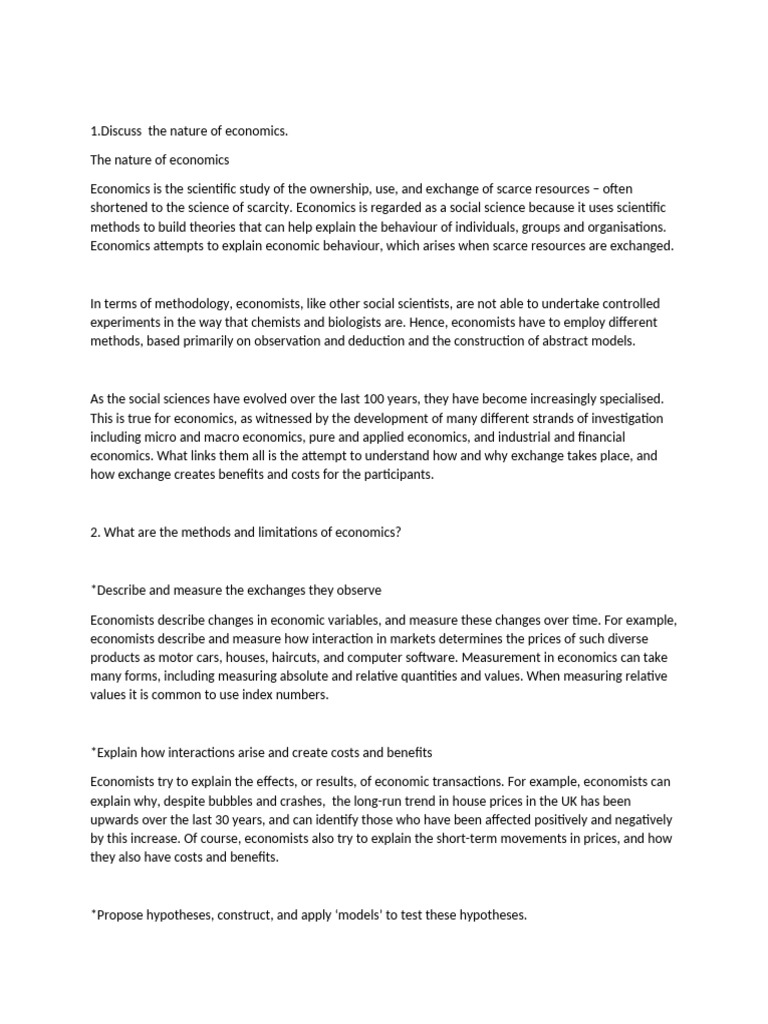 1.Discuss the nature of economics.

The nature of economics

Economics is the scientific study of the ownership, use, and exchange of scarce resources – often shortened to the science of scarcity. Economics is regarded as a social science because it uses scientific methods to build theories that can help explain the behaviour of individuals, groups and organisations. Economics attempts to explain economic behaviour, which arises when scarce resources are exchanged.

In terms of methodology, economists, like other social scientists, are not able to undertake controlled experiments in the way that chemists and biologists are. Hence, economists have to employ different methods, based primarily on observation and deduction and the construction of abstract models.

As the social sciences have evolved over the last 100 years, they have become increasingly specialised. This is true for economics, as witnessed by the development of many different strands of investigation including micro and macro economics, pure and applied economics, and industrial and financial economics. What links them all is the attempt to understand how and why exchange takes place, and how exchange creates benefits and costs for the participants.

2. What are the methods and limitations of economics?

*Describe and measure the exchanges they observe

Economists describe changes in economic variables, and measure these changes over time. For example, economists describe and measure how interaction in markets determines the prices of such diverse products as motor cars, houses, haircuts, and computer software. Measurement in economics can take many forms, including measuring absolute and relative quantities and values. When measuring relative values it is common to use index numbers.

*Explain how interactions arise and create costs and benefits

Economists try to explain the effects, or results, of economic transactions. For example, economists can explain why, despite bubbles and crashes, the long-run trend in house prices in the UK has been upwards over the last 30 years, and can identify those who have been affected positively and negatively by this increase. Of course, economists also try to explain the short-term movements in prices, and how they also have costs and benefits.

*Propose hypotheses, construct, and apply 'models' to test these hypotheses.